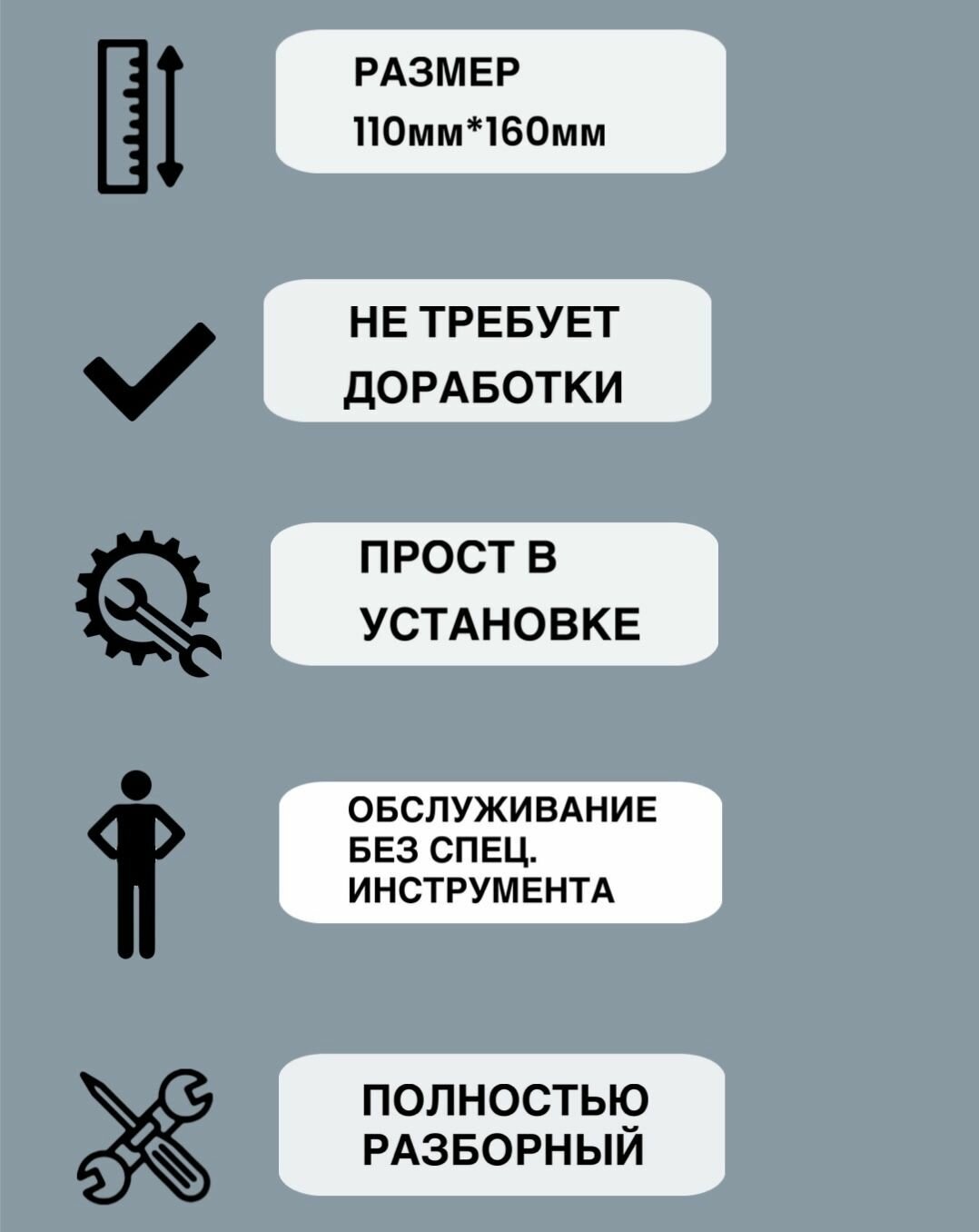 РАЗМЕР
110мм*160мм

НЕ ТРЕБУЕТ ДОРАБОТКИ

ПРОСТ В УСТАНОВКЕ

ОБСЛУЖИВАНИЕ БЕЗ СПЕЦ. ИНСТРУМЕНТА

ПОЛНОСТЬЮ РАЗБОРНЫЙ